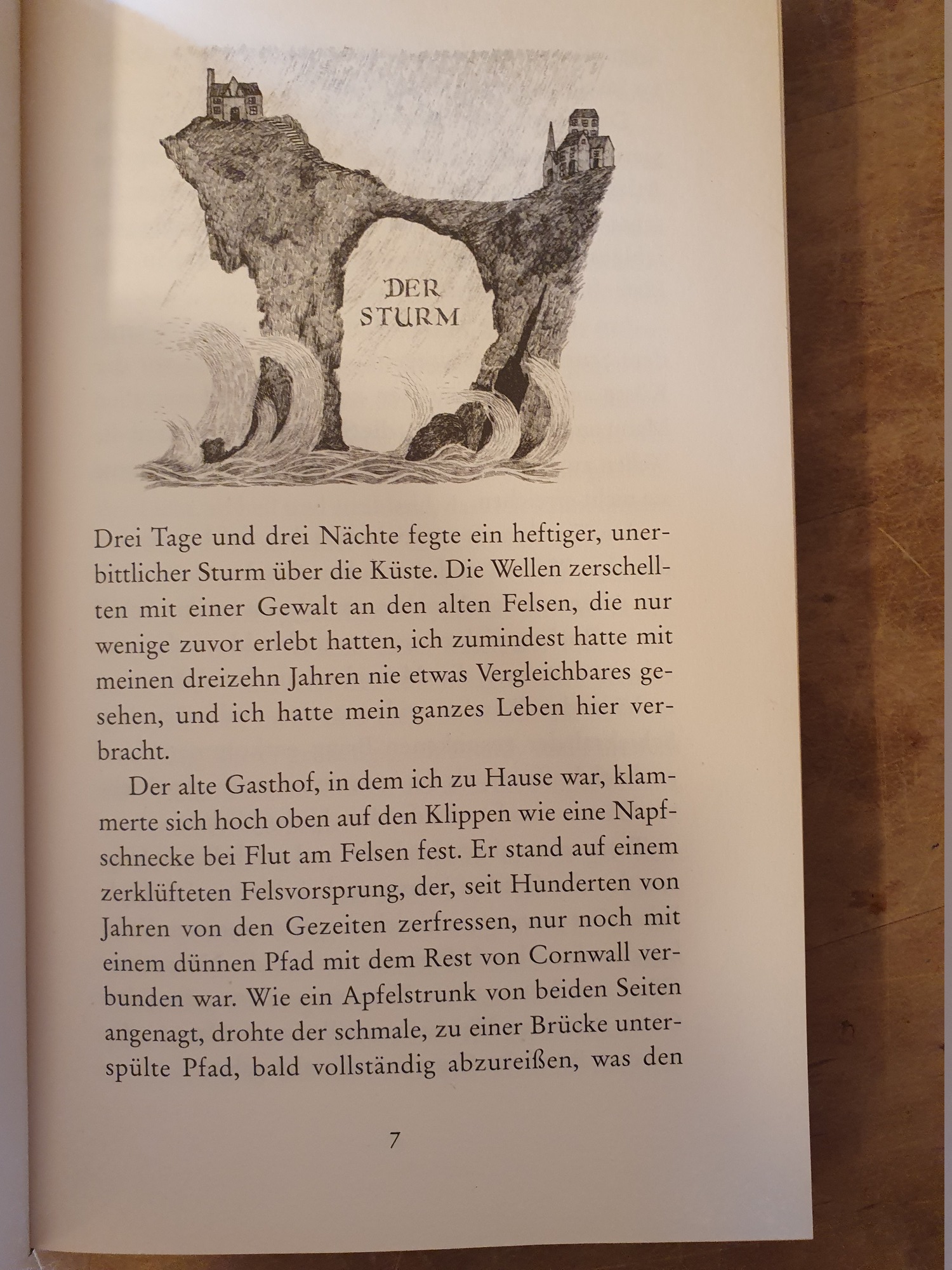 DER STURM

Drei Tage und drei Nächte fegte ein heftiger, unerbittlicher Sturm über die Küste. Die Wellen zerschellten mit einer Gewalt an den alten Felsen, die nur wenige zuvor erlebt hatten, ich zumindest hatte mit meinen dreizehn Jahren nie etwas Vergleichbares gesehen, und ich hatte mein ganzes Leben hier verbracht.

Der alte Gasthof, in dem ich zu Hause war, klammerte sich hoch oben auf den Klippen wie eine Napfschnecke bei Flut am Felsen fest. Er stand auf einem zerklüfteten Felsvorsprung, der, seit Hunderten von Jahren von den Gezeiten zerfressen, nur noch mit einem dünnen Pfad mit dem Rest von Cornwall verbunden war. Wie ein Apfelstrunk von beiden Seiten angenagt, drohte der schmale, zu einer Brücke unterspülte Pfad, bald vollständig abzureißen, was den

7